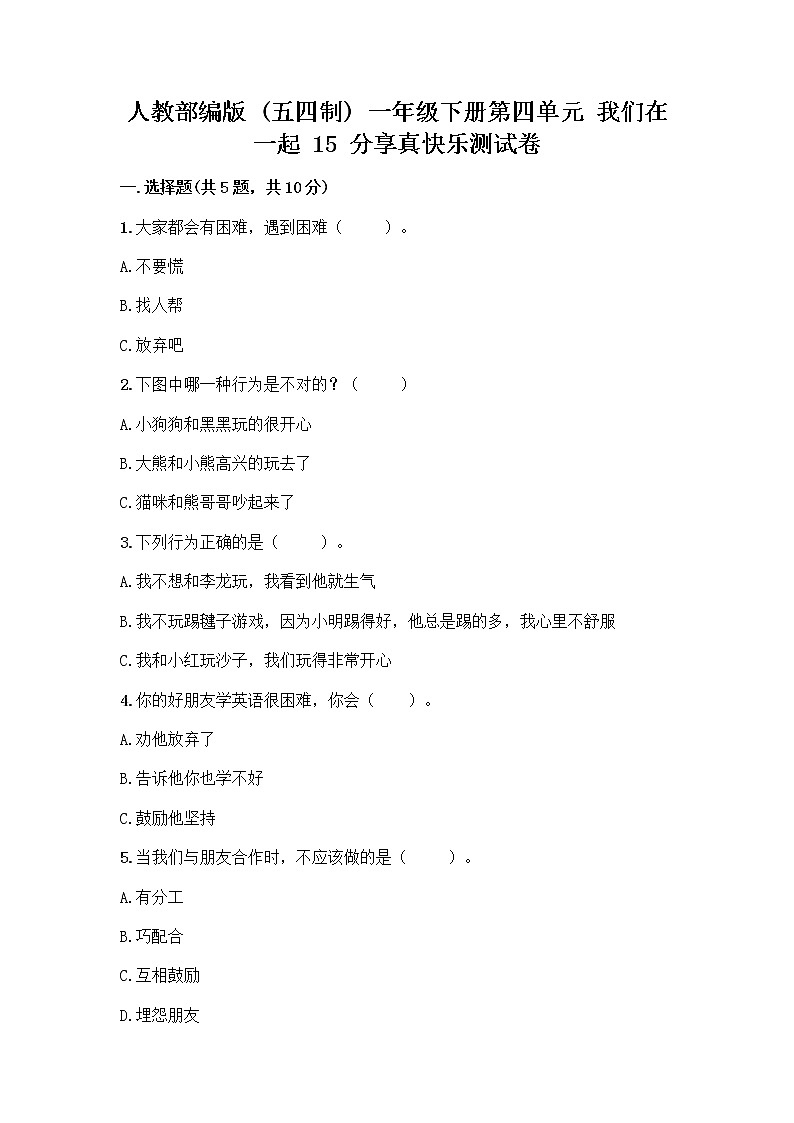 人教部编版（五四制）一年级下册第四单元 我们在一起 15 分享真快乐测试卷

一.选择题(共5题，共10分)

1.大家都会有困难，遇到困难（　　）。

A.不要慌

B.找人帮

C.放弃吧

2.下图中哪一种行为是不对的？（　　）

A.小狗狗和黑黑玩的很开心

B.大熊和小熊高兴的玩去了

C.猫咪和熊哥哥吵起来了

3.下列行为正确的是（　　）。

A.我不想和李龙玩，我看到他就生气

B.我不玩踢毽子游戏，因为小明踢得好，他总是踢的多，我心里不舒服

C.我和小红玩沙子，我们玩得非常开心

4.你的好朋友学英语很困难，你会（　　）。

A.劝他放弃了

B.告诉他你也学不好

C.鼓励他坚持

5.当我们与朋友合作时，不应该做的是（　　）。

A.有分工

B.巧配合

C.互相鼓励

D.埋怨朋友